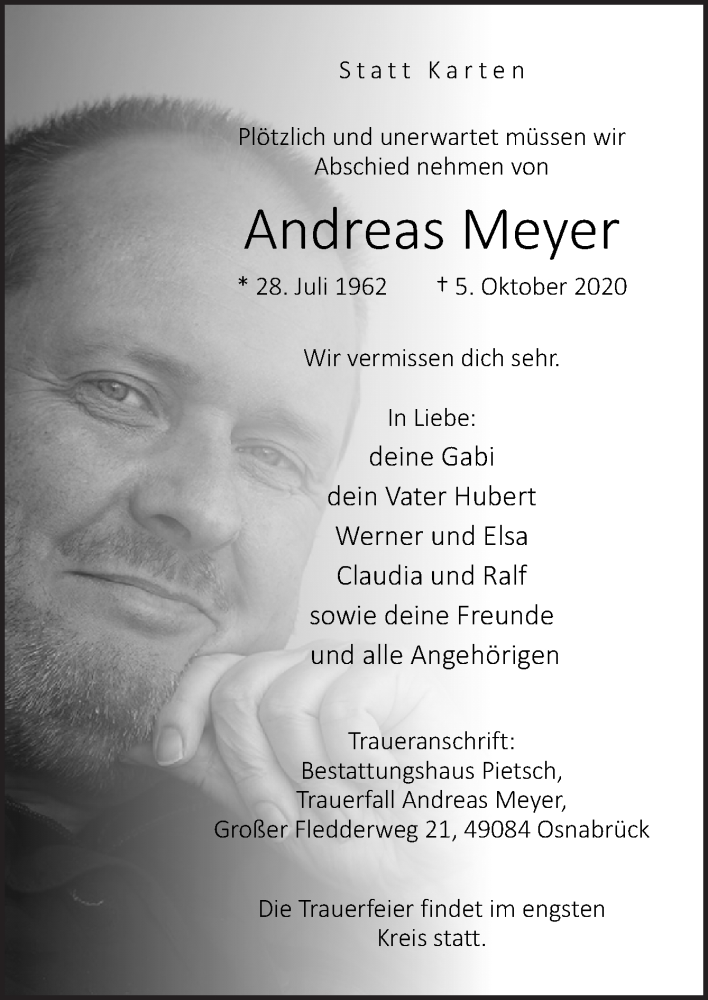 Statt Karten

Plötzlich und unerwartet müssen wir Abschied nehmen von

Andreas Meyer

* 28. Juli 1962 † 5. Oktober 2020

Wir vermissen dich sehr.

In Liebe:
deine Gabi
dein Vater Hubert
Werner und Elsa
Claudia und Ralf
sowie deine Freunde
und alle Angehörigen

Traueranschrift:
Bestattungshaus Pietsch,
Trauerfall Andreas Meyer,
Großer Fledderweg 21, 49084 Osnabrück

Die Trauerfeier findet im engsten Kreis statt.